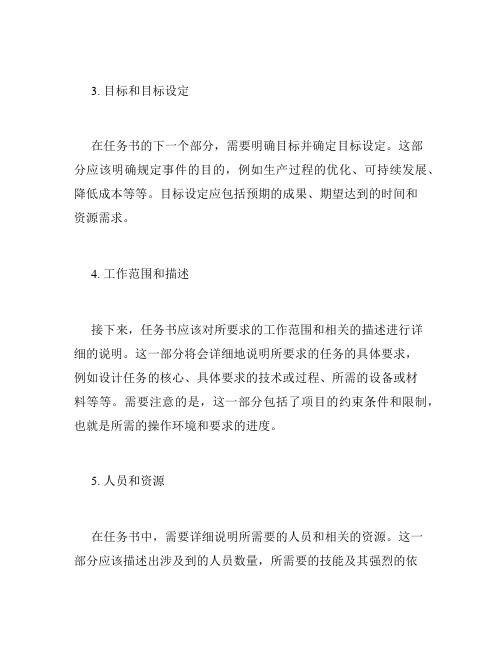 3. 目标和目标设定

在任务书的下一个部分，需要明确目标并确定目标设定。这部分应该明确规定事件的目的，例如生产过程的优化、可持续发展、降低成本等等。目标设定应包括预期的成果、期望达到的时间和资源需求。

4. 工作范围和描述

接下来，任务书应该对所要求的工作范围和相关的描述进行详细的说明。这一部分将会详细地说明所要求的任务的具体要求，例如设计任务的核心、具体要求的技术或过程、所需的设备或材料等等。需要注意的是，这一部分包括了项目的约束条件和限制，也就是所需的操作环境和要求的进度。

5. 人员和资源

在任务书中，需要详细说明所需要的人员和相关的资源。这一部分应该描述出涉及到的人员数量，所需要的技能及其强烈的依